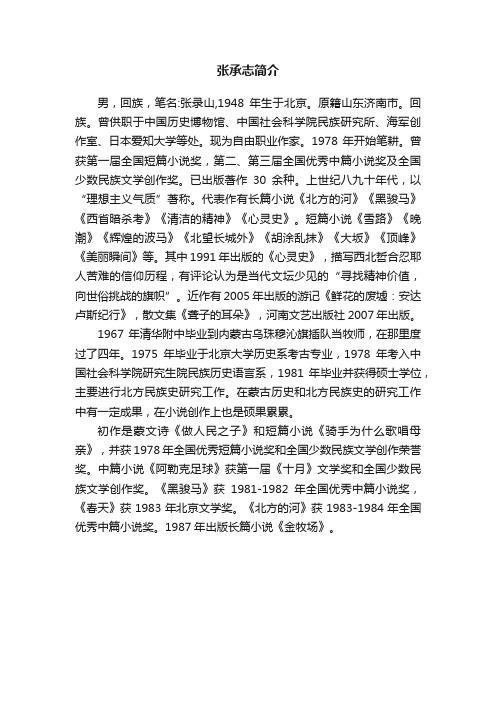 张承志简介

男，回族，笔名:张录山,1948 年生于北京。原籍山东济南市。回族。曾供职于中国历史博物馆、中国社会科学院民族研究所、海军创作室、日本爱知大学等处。现为自由职业作家。1978 年开始笔耕。曾获第一届全国短篇小说奖，第二、第三届全国优秀中篇小说奖及全国少数民族文学创作奖。已出版著作 30 余种。上世纪八九十年代，以“理想主义气质”著称。代表作有长篇小说《北方的河》《黑骏马》《西省暗杀考》《清洁的精神》《心灵史》。短篇小说《雪路》《晚潮》《辉煌的波马》《北望长城外》《胡涂乱抹》《大坂》《顶峰》《美丽瞬间》等。其中 1991 年出版的《心灵史》，描写西北哲合忍耶人苦难的信仰历程，有评论认为是当代文坛少见的“寻找精神价值，向世俗挑战的旗帜”。近作有 2005 年出版的游记《鲜花的废墟：安达卢斯纪行》，散文集《聋子的耳朵》，河南文艺出版社 2007 年出版。

1967 年清华附中毕业到内蒙古乌珠穆沁旗插队当牧师，在那里度过了四年。1975 年毕业于北京大学历史系考古专业，1978 年考入中国社会科学院研究生院民族历史语言系，1981 年毕业并获得硕士学位，主要进行北方民族史研究工作。在蒙古历史和北方民族史的研究工作中有一定成果，在小说创作上也是硕果累累。

初作是蒙文诗《做人民之子》和短篇小说《骑手为什么歌唱母亲》，并获 1978 年全国优秀短篇小说奖和全国少数民族文学创作荣誉奖。中篇小说《阿勒克足球》获第一届《十月》文学奖和全国少数民族文学创作奖。《黑骏马》获 1981-1982 年全国优秀中篇小说奖，《春天》获 1983 年北京文学奖。《北方的河》获 1983-1984 年全国优秀中篇小说奖。1987 年出版长篇小说《金牧场》。